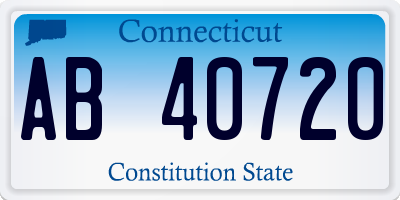 Connecticut

AB 40720

Constitution State